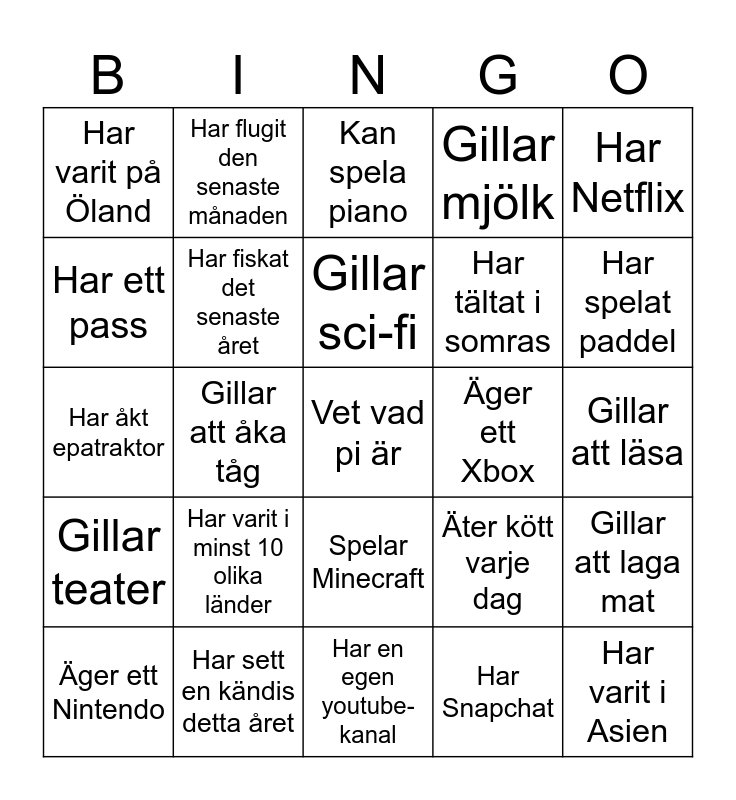 | B | I | N | G | O |
|---|---|---|---|---|
| Har varit på Öland | Har flugit den senaste månaden | Kan spela piano | Gillar mjölk | Har Netflix |
| Har ett pass | Har fiskat det senaste året | Gillar sci-fi | Har tältat i somras | Har spelat paddel |
| Har åkt epatraktor | Gillar att åka tåg | Vet vad pi är | Äger ett Xbox | Gillar att läsa |
| Gillar teater | Har varit i minst 10 olika länder | Spelar Minecraft | Äter kött varje dag | Gillar att laga mat |
| Äger ett Nintendo | Har sett en kändis detta året | Har en egen youtube-kanal | Har Snapchat | Har varit i Asien |